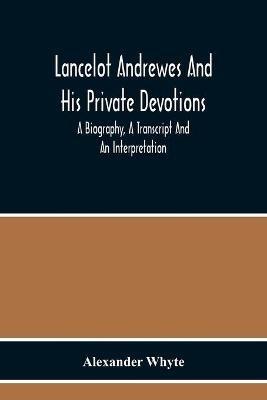 Lancelot Andrewes And His Private Devotions

A Biography, A Transcript And An Interpretation

Alexander Whyte